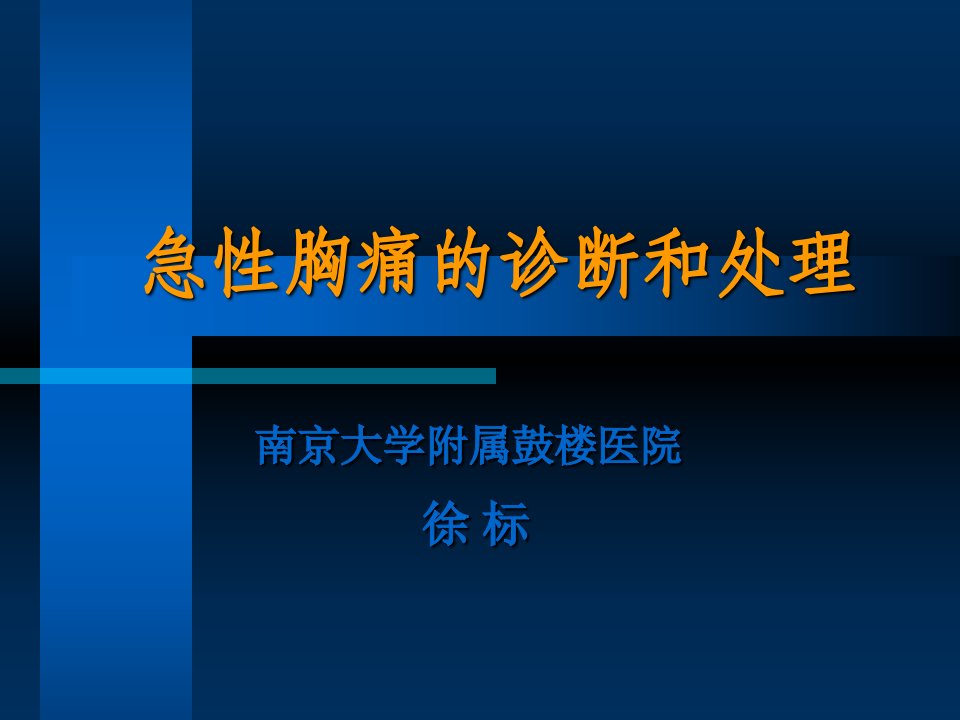 急性胸痛的诊断和处理

南京大学附属鼓楼医院

徐 标